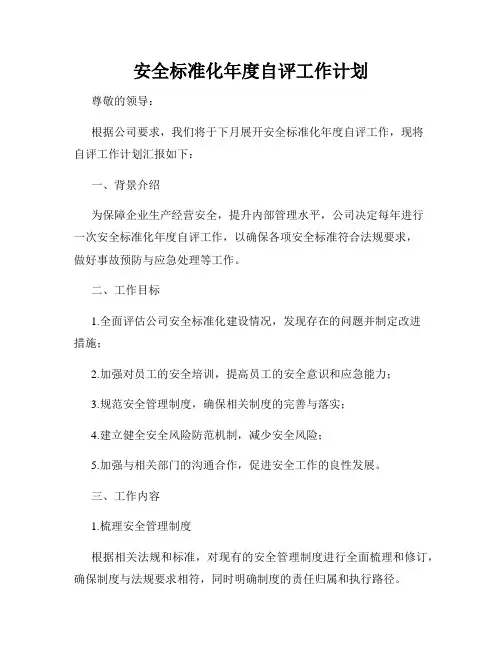 安全标准化年度自评工作计划

尊敬的领导：

根据公司要求，我们将于下月展开安全标准化年度自评工作，现将自评工作计划汇报如下：

一、背景介绍

为保障企业生产经营安全，提升内部管理水平，公司决定每年进行一次安全标准化年度自评工作，以确保各项安全标准符合法规要求，做好事故预防与应急处理等工作。

二、工作目标

1.全面评估公司安全标准化建设情况，发现存在的问题并制定改进措施；

2.加强对员工的安全培训，提高员工的安全意识和应急能力；

3.规范安全管理制度，确保相关制度的完善与落实；

4.建立健全安全风险防范机制，减少安全风险；

5.加强与相关部门的沟通合作，促进安全工作的良性发展。

三、工作内容

1.梳理安全管理制度

根据相关法规和标准，对现有的安全管理制度进行全面梳理和修订，确保制度与法规要求相符，同时明确制度的责任归属和执行路径。